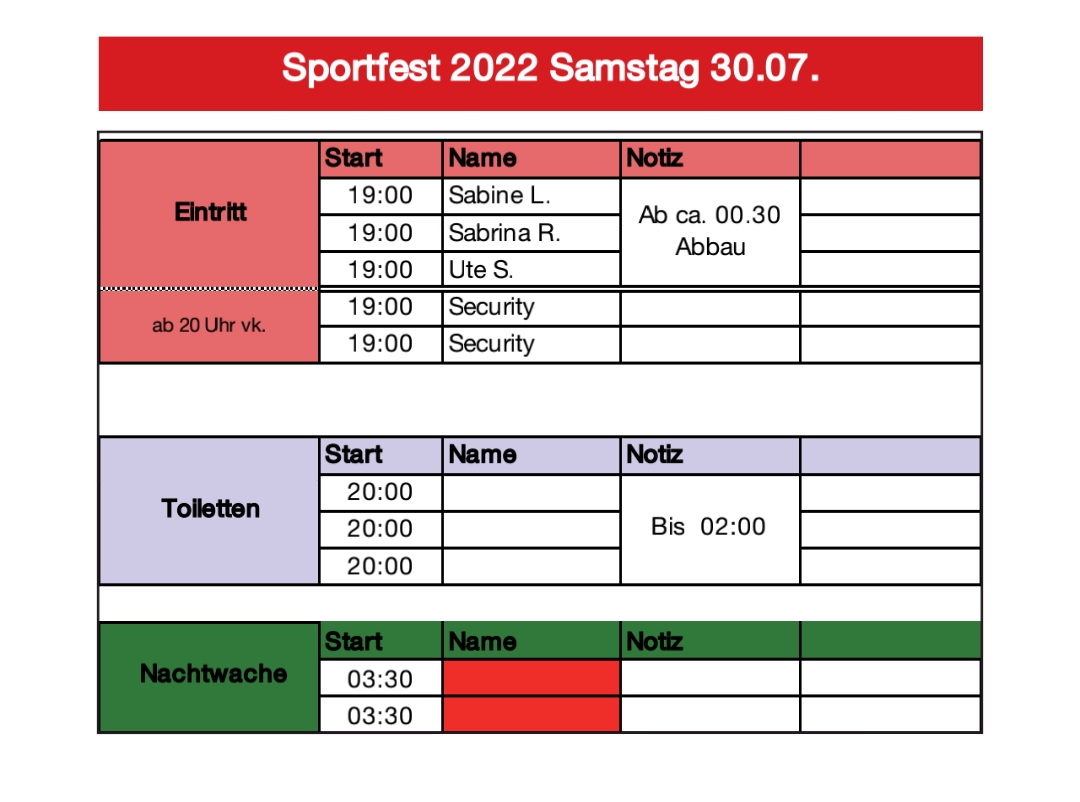 Sportfest 2022 Samstag 30.07.

| | Start | Name | Notiz | |
|---|---|---|---|---|
| Eintritt | 19:00 | Sabine L. | Ab ca. 00.30 Abbau | |
| | 19:00 | Sabrina R. | | |
| | 19:00 | Ute S. | | |
| ab 20 Uhr vk. | 19:00 | Security | | |
| | 19:00 | Security | | |

| | Start | Name | Notiz | |
|---|---|---|---|---|
| Toiletten | 20:00 | | Bis 02:00 | |
| | 20:00 | | | |
| | 20:00 | | | |

| | Start | Name | Notiz | |
|---|---|---|---|---|
| Nachtwache | 03:30 | | | |
| | 03:30 | | | |